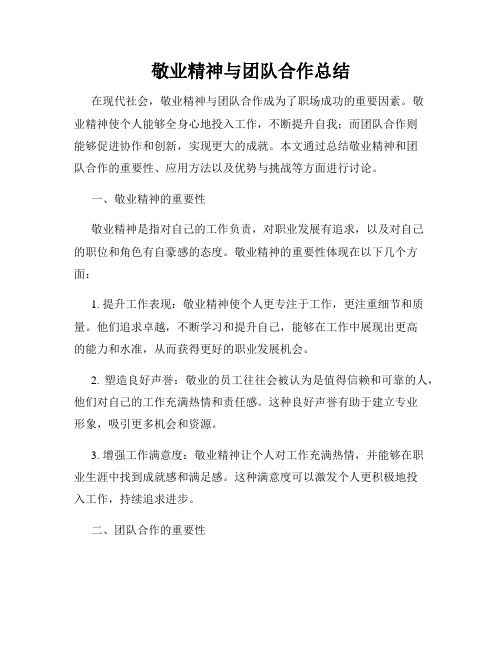 敬业精神与团队合作总结

在现代社会，敬业精神与团队合作成为了职场成功的重要因素。敬业精神使个人能够全身心地投入工作，不断提升自我；而团队合作则能够促进协作和创新，实现更大的成就。本文通过总结敬业精神和团队合作的重要性、应用方法以及优势与挑战等方面进行讨论。

一、敬业精神的重要性

敬业精神是指对自己的工作负责，对职业发展有追求，以及对自己的职位和角色有自豪感的态度。敬业精神的重要性体现在以下几个方面：

1. 提升工作表现：敬业精神使个人更专注于工作，更注重细节和质量。他们追求卓越，不断学习和提升自己，能够在工作中展现出更高的能力和水准，从而获得更好的职业发展机会。

2. 塑造良好声誉：敬业的员工往往会被认为是值得信赖和可靠的人，他们对自己的工作充满热情和责任感。这种良好声誉有助于建立专业形象，吸引更多机会和资源。

3. 增强工作满意度：敬业精神让个人对工作充满热情，并能够在职业生涯中找到成就感和满足感。这种满意度可以激发个人更积极地投入工作，持续追求进步。

二、团队合作的重要性